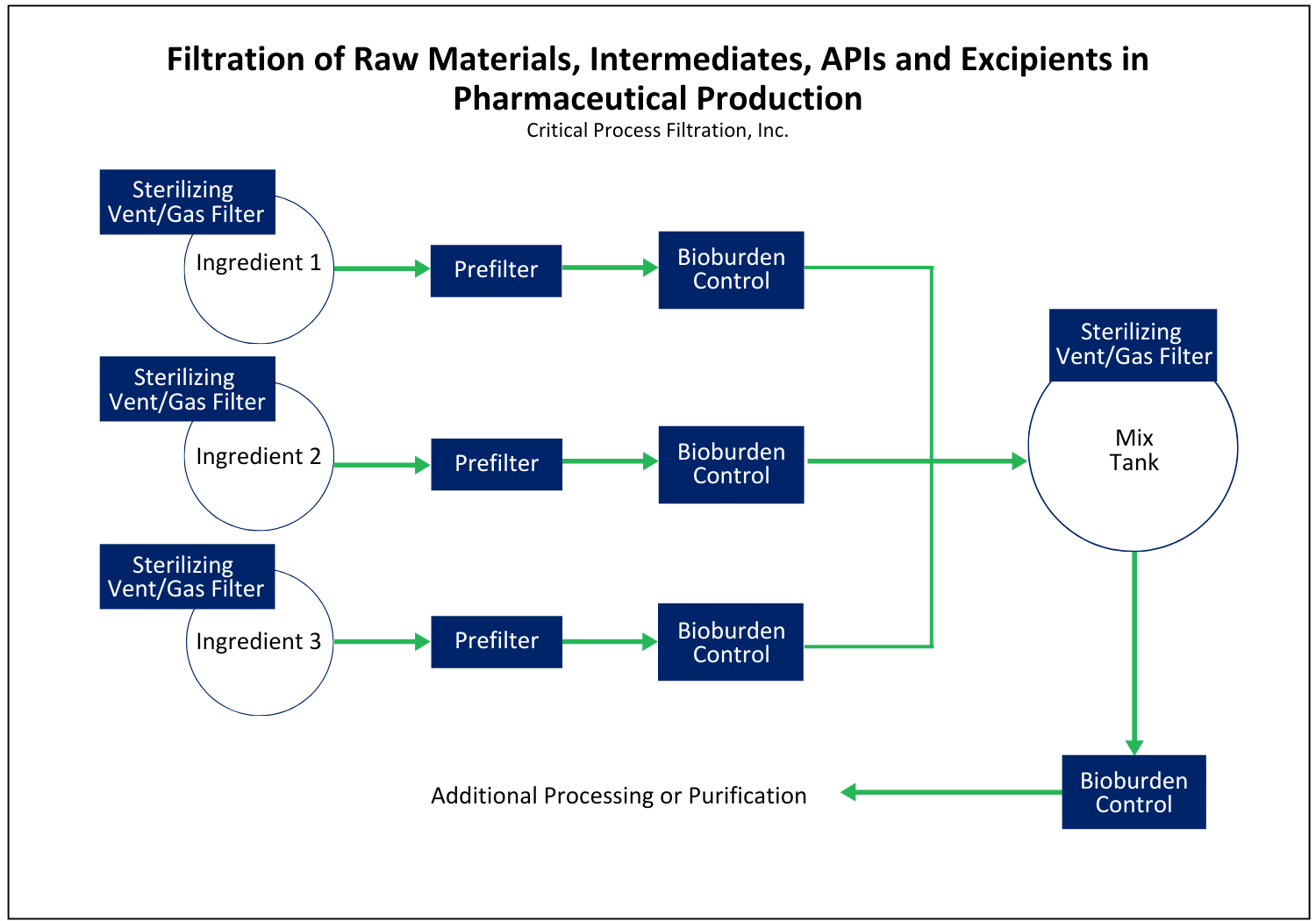 Filtration of Raw Materials, Intermediates, APIs and Excipients in Pharmaceutical Production

Critical Process Filtration, Inc.

Sterilizing Vent/Gas Filter

Ingredient 1

Prefilter

Bioburden Control

Sterilizing Vent/Gas Filter

Ingredient 2

Prefilter

Bioburden Control

Sterilizing Vent/Gas Filter

Ingredient 3

Prefilter

Bioburden Control

Sterilizing Vent/Gas Filter

Mix Tank

Bioburden Control

Additional Processing or Purification